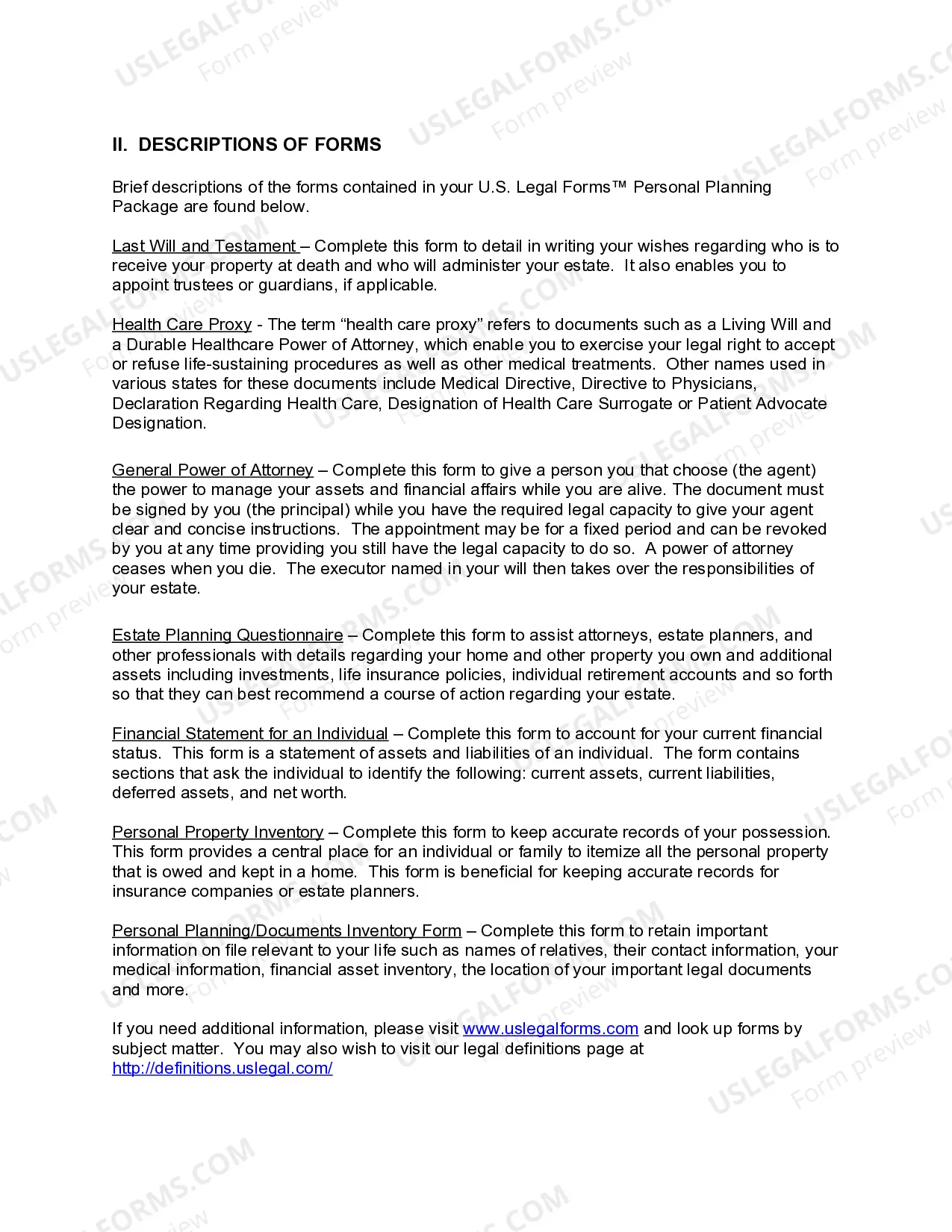 USLEGALFORMS.COM Form preview

II. DESCRIPTIONS OF FORMS

Brief descriptions of the forms contained in your U.S. Legal Forms™ Personal Planning Package are found below.

Last Will and Testament – Complete this form to detail in writing your wishes regarding who is to receive your property at death and who will administer your estate. It also enables you to appoint trustees or guardians, if applicable.

Health Care Proxy - The term “health care proxy” refers to documents such as a Living Will and a Durable Healthcare Power of Attorney, which enable you to exercise your legal right to accept or refuse life-sustaining procedures as well as other medical treatments. Other names used in various states for these documents include Medical Directive, Directive to Physicians, Declaration Regarding Health Care, Designation of Health Care Surrogate or Patient Advocate Designation.

General Power of Attorney – Complete this form to give a person you that choose (the agent) the power to manage your assets and financial affairs while you are alive. The document must be signed by you (the principal) while you have the required legal capacity to give your agent clear and concise instructions. The appointment may be for a fixed period and can be revoked by you at any time providing you still have the legal capacity to do so. A power of attorney ceases when you die. The executor named in your will then takes over the responsibilities of your estate.

Estate Planning Questionnaire – Complete this form to assist attorneys, estate planners, and other professionals with details regarding your home and other property you own and additional assets including investments, life insurance policies, individual retirement accounts and so forth so that they can best recommend a course of action regarding your estate.

Financial Statement for an Individual – Complete this form to account for your current financial status. This form is a statement of assets and liabilities of an individual. The form contains sections that ask the individual to identify the following: current assets, current liabilities, deferred assets, and net worth.

Personal Property Inventory – Complete this form to keep accurate records of your possession. This form provides a central place for an individual or family to itemize all the personal property that is owed and kept in a home. This form is beneficial for keeping accurate records for insurance companies or estate planners.

Personal Planning/Documents Inventory Form – Complete this form to retain important information on file relevant to your life such as names of relatives, their contact information, your medical information, financial asset inventory, the location of your important legal documents and more.

If you need additional information, please visit www.uslegalforms.com and look up forms by subject matter. You may also wish to visit our legal definitions page at http://definitions.uslegal.com/